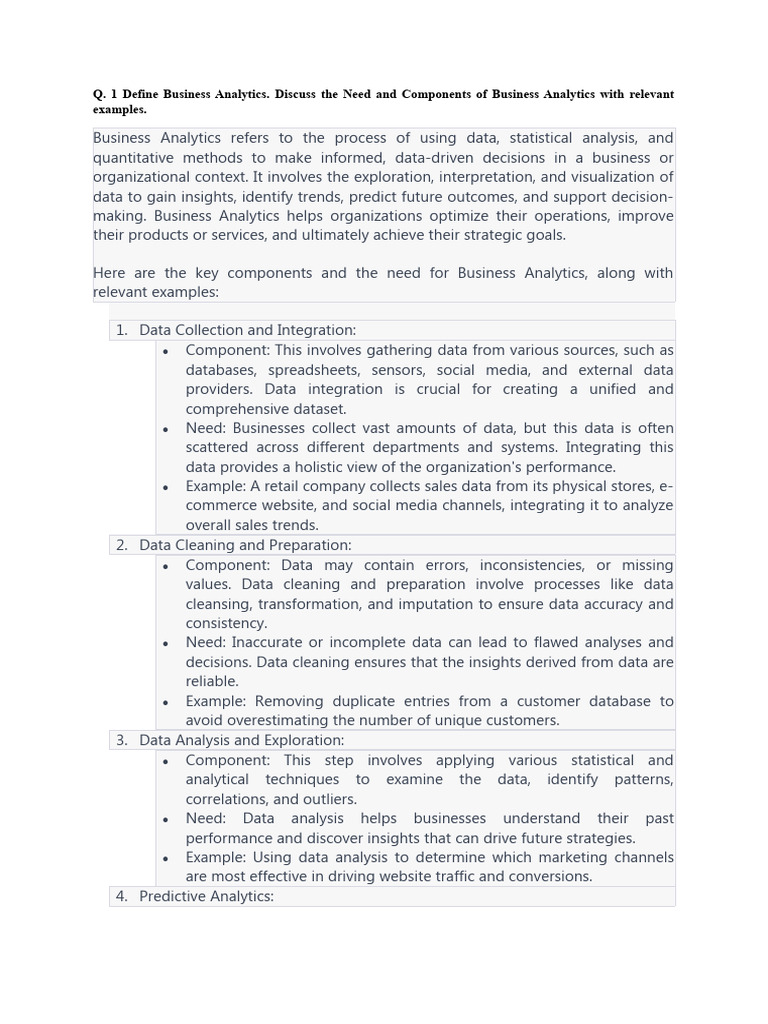 Q. 1 Define Business Analytics. Discuss the Need and Components of Business Analytics with relevant examples.

Business Analytics refers to the process of using data, statistical analysis, and quantitative methods to make informed, data-driven decisions in a business or organizational context. It involves the exploration, interpretation, and visualization of data to gain insights, identify trends, predict future outcomes, and support decision-making. Business Analytics helps organizations optimize their operations, improve their products or services, and ultimately achieve their strategic goals.

Here are the key components and the need for Business Analytics, along with relevant examples:

1. Data Collection and Integration:
• Component: This involves gathering data from various sources, such as databases, spreadsheets, sensors, social media, and external data providers. Data integration is crucial for creating a unified and comprehensive dataset.
• Need: Businesses collect vast amounts of data, but this data is often scattered across different departments and systems. Integrating this data provides a holistic view of the organization's performance.
• Example: A retail company collects sales data from its physical stores, e-commerce website, and social media channels, integrating it to analyze overall sales trends.
2. Data Cleaning and Preparation:
• Component: Data may contain errors, inconsistencies, or missing values. Data cleaning and preparation involve processes like data cleansing, transformation, and imputation to ensure data accuracy and consistency.
• Need: Inaccurate or incomplete data can lead to flawed analyses and decisions. Data cleaning ensures that the insights derived from data are reliable.
• Example: Removing duplicate entries from a customer database to avoid overestimating the number of unique customers.
3. Data Analysis and Exploration:
• Component: This step involves applying various statistical and analytical techniques to examine the data, identify patterns, correlations, and outliers.
• Need: Data analysis helps businesses understand their past performance and discover insights that can drive future strategies.
• Example: Using data analysis to determine which marketing channels are most effective in driving website traffic and conversions.
4. Predictive Analytics: